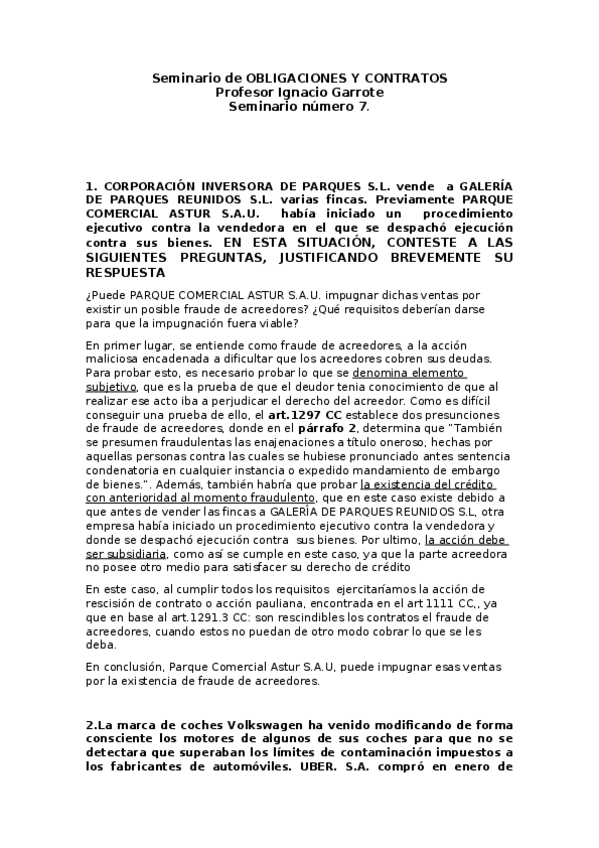 Seminario de OBLIGACIONES Y CONTRATOS
Profesor Ignacio Garrote
Seminario número 7.

1. CORPORACIÓN INVERSORA DE PARQUES S.L. vende a GALERÍA DE PARQUES REUNIDOS S.L. varias fincas. Previamente PARQUE COMERCIAL ASTUR S.A.U. había iniciado un procedimiento ejecutivo contra la vendedora en el que se despachó ejecución contra sus bienes. EN ESTA SITUACIÓN, CONTESTE A LAS SIGUIENTES PREGUNTAS, JUSTIFICANDO BREVEMENTE SU RESPUESTA

¿Puede PARQUE COMERCIAL ASTUR S.A.U. impugnar dichas ventas por existir un posible fraude de acreedores? ¿Qué requisitos deberían darse para que la impugnación fuera viable?

En primer lugar, se entiende como fraude de acreedores, a la acción maliciosa encadenada a dificultar que los acreedores cobren sus deudas. Para probar esto, es necesario probar lo que se denomina elemento subjetivo, que es la prueba de que el deudor tenia conocimiento de que al realizar ese acto iba a perjudicar el derecho del acreedor. Como es difícil conseguir una prueba de ello, el art.1297 CC establece dos presunciones de fraude de acreedores, donde en el párrafo 2, determina que "También se presumen fraudulentas las enajenaciones a título oneroso, hechas por aquellas personas contra las cuales se hubiese pronunciado antes sentencia condenatoria en cualquier instancia o expedido mandamiento de embargo de bienes.". Además, también habría que probar la existencia del crédito con anterioridad al momento fraudulento, que en este caso existe debido a que antes de vender las fincas a GALERÍA DE PARQUES REUNIDOS S.L, otra empresa había iniciado un procedimiento ejecutivo contra la vendedora y donde se despachó ejecución contra sus bienes. Por ultimo, la acción debe ser subsidiaria, como así se cumple en este caso, ya que la parte acreedora no posee otro medio para satisfacer su derecho de crédito

En este caso, al cumplir todos los requisitos ejercitaríamos la acción de rescisión de contrato o acción pauliana, encontrada en el art 1111 CC,, ya que en base al art.1291.3 CC: son rescindibles los contratos el fraude de acreedores, cuando estos no puedan de otro modo cobrar lo que se les deba.

En conclusión, Parque Comercial Astur S.A.U, puede impugnar esas ventas por la existencia de fraude de acreedores.

2.La marca de coches Volkswagen ha venido modificando de forma consciente los motores de algunos de sus coches para que no se detectara que superaban los límites de contaminación impuestos a los fabricantes de automóviles. UBER. S.A. compró en enero de